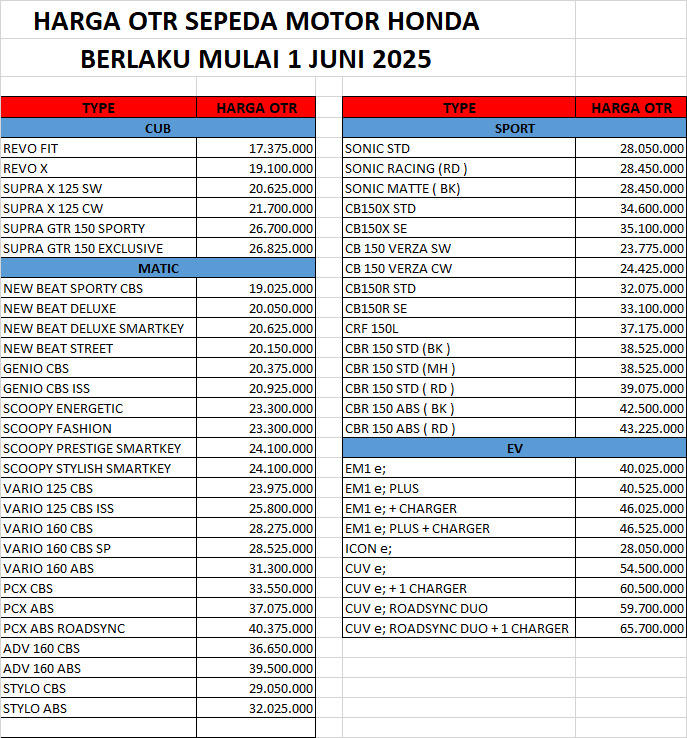 HARGA OTR SEPEDA MOTOR HONDA
BERLAKU MULAI 1 JUNI 2025

| TYPE | HARGA OTR |
|---|---|
| CUB | |
| REVO FIT | 17.375.000 |
| REVO X | 19.100.000 |
| SUPRA X 125 SW | 20.625.000 |
| SUPRA X 125 CW | 21.700.000 |
| SUPRA GTR 150 SPORTY | 26.700.000 |
| SUPRA GTR 150 EXCLUSIVE | 26.825.000 |
| MATIC | |
| NEW BEAT SPORTY CBS | 19.025.000 |
| NEW BEAT DELUXE | 20.050.000 |
| NEW BEAT DELUXE SMARTKEY | 20.625.000 |
| NEW BEAT STREET | 20.150.000 |
| GENIO CBS | 20.375.000 |
| GENIO CBS ISS | 20.925.000 |
| SCOOPY ENERGETIC | 23.300.000 |
| SCOOPY FASHION | 23.300.000 |
| SCOOPY PRESTIGE SMARTKEY | 24.100.000 |
| SCOOPY STYLISH SMARTKEY | 24.100.000 |
| VARIO 125 CBS | 23.975.000 |
| VARIO 125 CBS ISS | 25.800.000 |
| VARIO 160 CBS | 28.275.000 |
| VARIO 160 CBS SP | 28.525.000 |
| VARIO 160 ABS | 31.300.000 |
| PCX CBS | 33.550.000 |
| PCX ABS | 37.075.000 |
| PCX ABS ROADSYNC | 40.375.000 |
| ADV 160 CBS | 36.650.000 |
| ADV 160 ABS | 39.500.000 |
| STYLO CBS | 29.050.000 |
| STYLO ABS | 32.025.000 |

| TYPE | HARGA OTR |
|---|---|
| SPORT | |
| SONIC STD | 28.050.000 |
| SONIC RACING (RD ) | 28.450.000 |
| SONIC MATTE ( BK) | 28.450.000 |
| CB150X STD | 34.600.000 |
| CB150X SE | 35.100.000 |
| CB 150 VERZA SW | 23.775.000 |
| CB 150 VERZA CW | 24.425.000 |
| CB150R STD | 32.075.000 |
| CB150R SE | 33.100.000 |
| CRF 150L | 37.175.000 |
| CBR 150 STD (BK ) | 38.525.000 |
| CBR 150 STD (MH ) | 38.525.000 |
| CBR 150 STD ( RD ) | 39.075.000 |
| CBR 150 ABS ( BK ) | 42.500.000 |
| CBR 150 ABS ( RD ) | 43.225.000 |
| EV | |
| EM1 e; | 40.025.000 |
| EM1 e; PLUS | 40.525.000 |
| EM1 e; + CHARGER | 46.025.000 |
| EM1 e; PLUS + CHARGER | 46.525.000 |
| ICON e; | 28.050.000 |
| CUV e; | 54.500.000 |
| CUV e; + 1 CHARGER | 60.500.000 |
| CUV e; ROADSYNC DUO | 59.700.000 |
| CUV e; ROADSYNC DUO + 1 CHARGER | 65.700.000 |